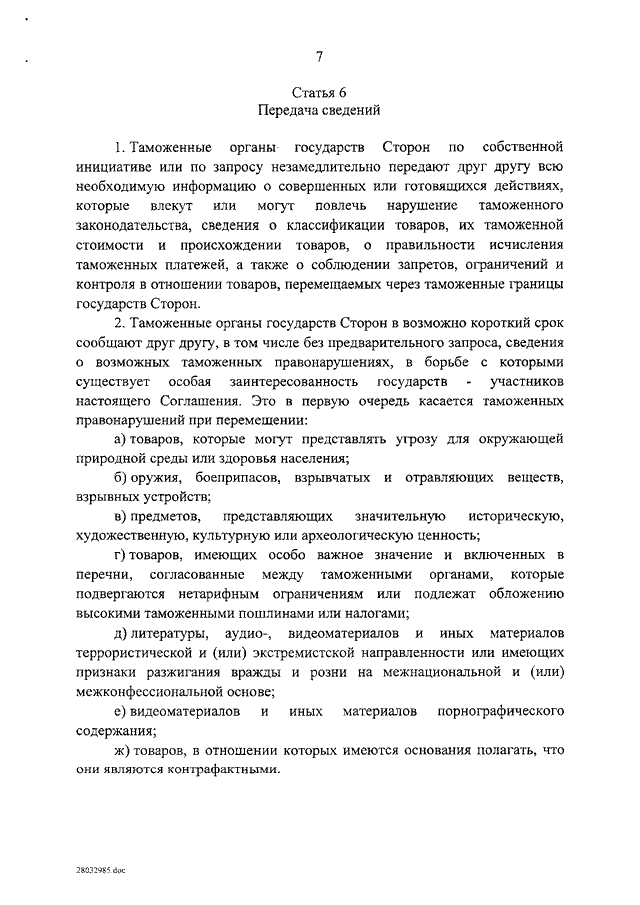 7

Статья 6
Передача сведений

1. Таможенные органы государств Сторон по собственной инициативе или по запросу незамедлительно передают друг другу всю необходимую информацию о совершенных или готовящихся действиях, которые влекут или могут повлечь нарушение таможенного законодательства, сведения о классификации товаров, их таможенной стоимости и происхождении товаров, о правильности исчисления таможенных платежей, а также о соблюдении запретов, ограничений и контроля в отношении товаров, перемещаемых через таможенные границы государств Сторон.

2. Таможенные органы государств Сторон в возможно короткий срок сообщают друг другу, в том числе без предварительного запроса, сведения о возможных таможенных правонарушениях, в борьбе с которыми существует особая заинтересованность государств - участников настоящего Соглашения. Это в первую очередь касается таможенных правонарушений при перемещении:

а) товаров, которые могут представлять угрозу для окружающей природной среды или здоровья населения;

б) оружия, боеприпасов, взрывчатых и отравляющих веществ, взрывных устройств;

в) предметов, представляющих значительную историческую, художественную, культурную или археологическую ценность;

г) товаров, имеющих особо важное значение и включенных в перечни, согласованные между таможенными органами, которые подвергаются нетарифным ограничениям или подлежат обложению высокими таможенными пошлинами или налогами;

д) литературы, аудио-, видеоматериалов и иных материалов террористической и (или) экстремистской направленности или имеющих признаки разжигания вражды и розни на межнациональной и (или) межконфессиональной основе;

е) видеоматериалов и иных материалов порнографического содержания;

ж) товаров, в отношении которых имеются основания полагать, что они являются контрафактными.

28032985.doc